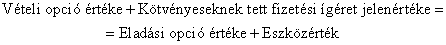 Vételi opció értéke + Kötvényeseknek tett fizetési ígéret jelenértéke =

= Eladási opció értéke + Eszközérték